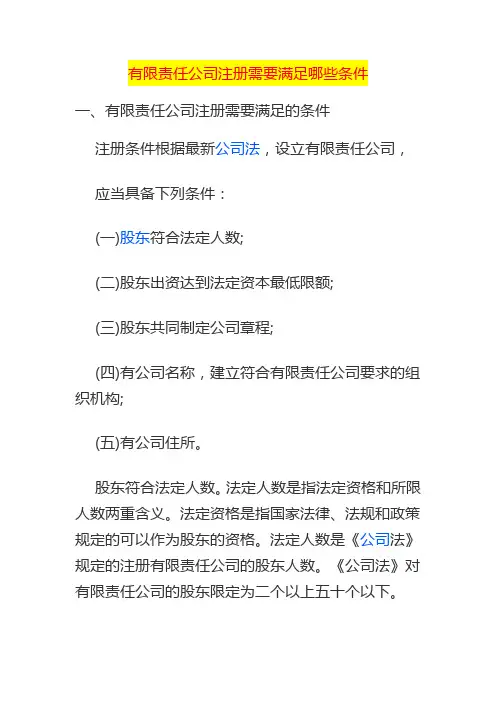 有限责任公司注册需要满足哪些条件

一、有限责任公司注册需要满足的条件

注册条件根据最新公司法，设立有限责任公司，

应当具备下列条件：

(一)股东符合法定人数;

(二)股东出资达到法定资本最低限额;

(三)股东共同制定公司章程;

(四)有公司名称，建立符合有限责任公司要求的组织机构;

(五)有公司住所。

股东符合法定人数。法定人数是指法定资格和所限人数两重含义。法定资格是指国家法律、法规和政策规定的可以作为股东的资格。法定人数是《公司法》规定的注册有限责任公司的股东人数。《公司法》对有限责任公司的股东限定为二个以上五十个以下。